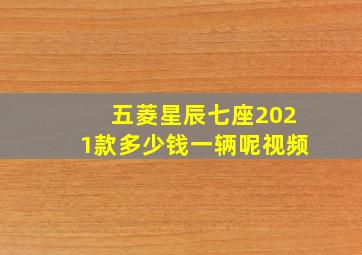 五菱星辰七座2021款多少钱一辆呢视频